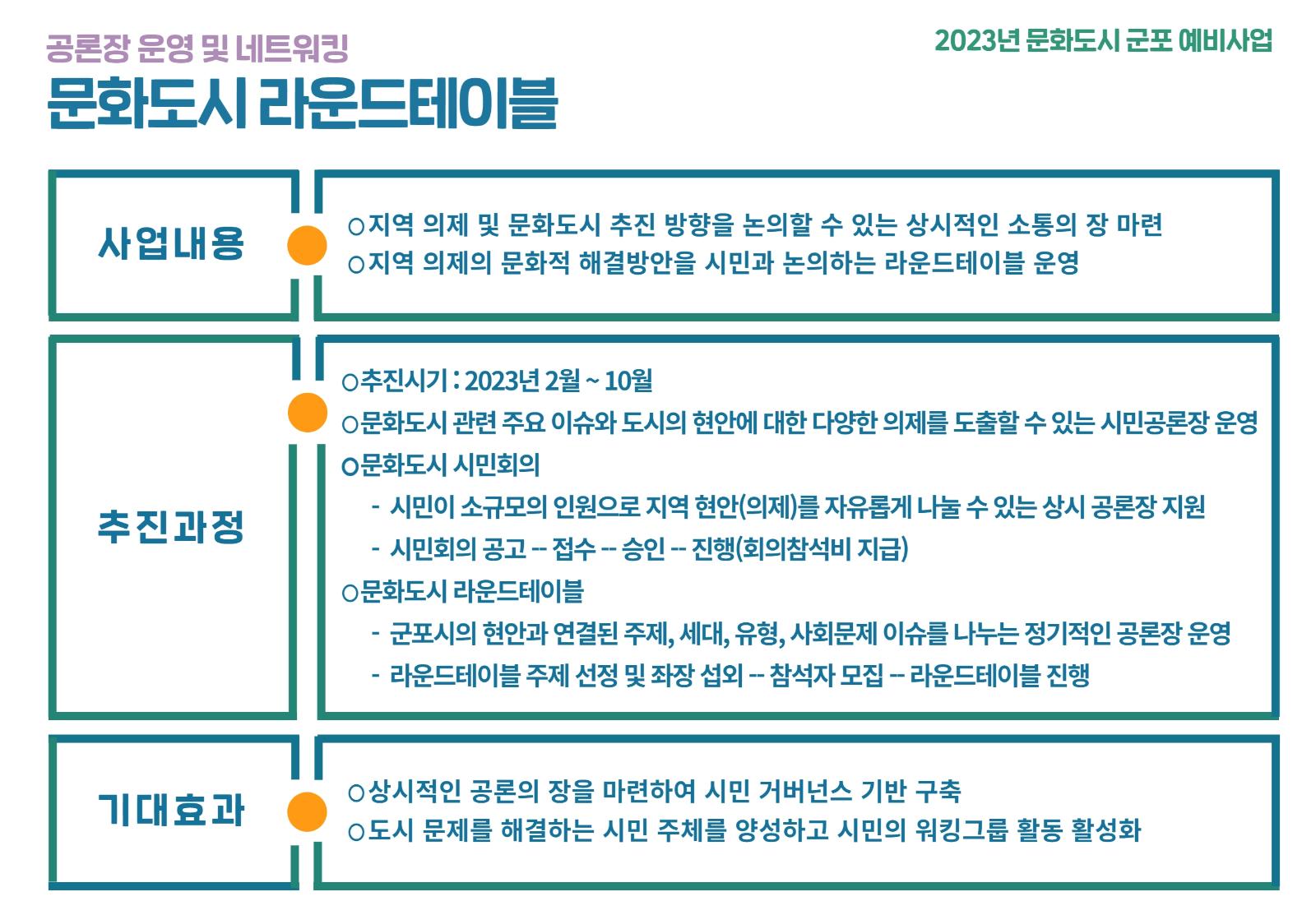 공론장 운영 및 네트워킹

2023년 문화도시 군포 예비사업

문화도시 라운드테이블

사업내용

○지역 의제 및 문화도시 추진 방향을 논의할 수 있는 상시적인 소통의 장 마련
○지역 의제의 문화적 해결방안을 시민과 논의하는 라운드테이블 운영

추진과정

○추진시기 : 2023년 2월 ~ 10월
○문화도시 관련 주요 이슈와 도시의 현안에 대한 다양한 의제를 도출할 수 있는 시민공론장 운영
○문화도시 시민회의
- 시민이 소규모의 인원으로 지역 현안(의제)를 자유롭게 나눌 수 있는 상시 공론장 지원
- 시민회의 공고 -- 접수 -- 승인 -- 진행(회의참석비 지급)
○문화도시 라운드테이블
- 군포시의 현안과 연결된 주제, 세대, 유형, 사회문제 이슈를 나누는 정기적인 공론장 운영
- 라운드테이블 주제 선정 및 좌장 섭외 -- 참석자 모집 -- 라운드테이블 진행

기대효과

○상시적인 공론의 장을 마련하여 시민 거버넌스 기반 구축
○도시 문제를 해결하는 시민 주체를 양성하고 시민의 워킹그룹 활동 활성화